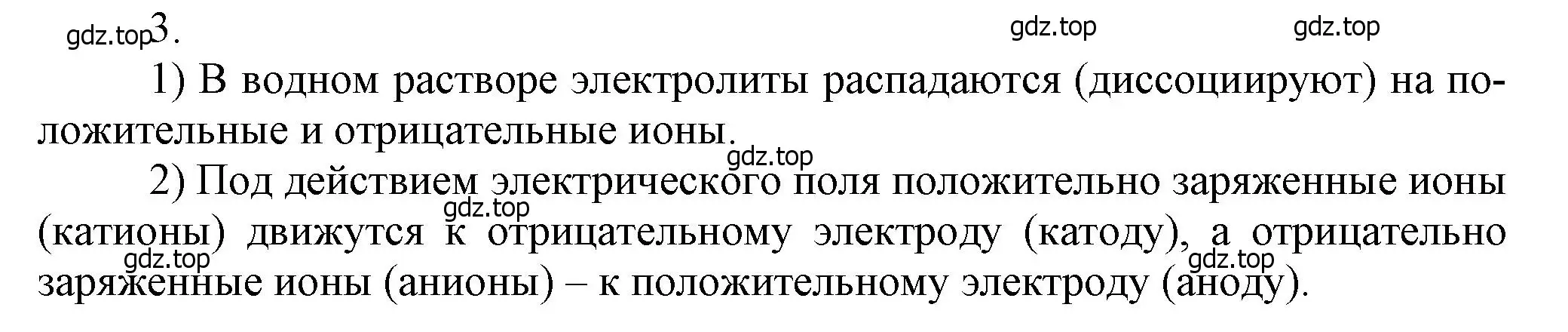 gdz.top 3.

gdz.top gdz.top

1) В водном растворе электролиты распадаются (диссоциируют) на положительные и отрицательные ионы.

gdz.top

2) Под действием электрического поля положительно заряженные ионы (катионы) движутся к отрицательному электроду (катоду), а отрицательно заряженные ионы (анионы) – к положительному электроду (аноду).

gdz.top gdz.top gdz.top